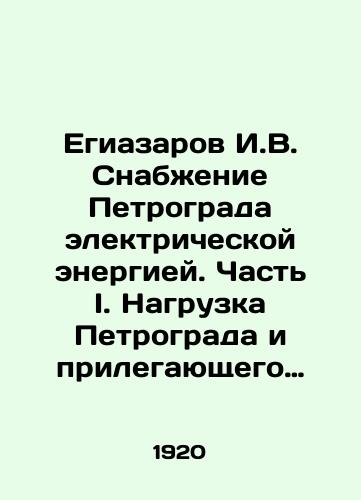 Егиазаров И.В. Снабжение Петрограда электрической энергией. Часть I. Нагрузка Петрограда и прилегающего…

1920